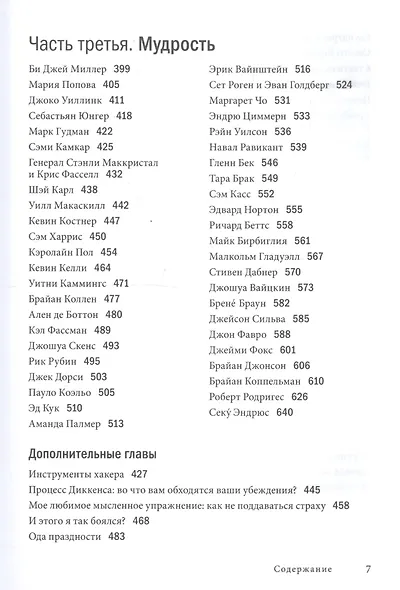 Часть третья. Мудрость

Би Джей Миллер 399
Мария Попова 405
Джоко Уиллинк 411
Себастьян Юнгер 418
Марк Гудман 422
Сэми Камкар 425
Генерал Стэнли Маккристал и Крис Фасселл 432
Шэй Карл 438
Уилл Макаскилл 442
Кевин Костнер 447
Сэм Харрис 450
Кэролайн Пол 454
Кевин Келли 464
Уитни Каммингс 471
Брайан Коллен 477
Ален де Боттон 480
Кэл Фассман 489
Джошуа Скенс 493
Рик Рубин 495
Джек Дорси 503
Пауло Коэльо 505
Эд Кук 510
Аманда Палмер 513

Эрик Вайнштейн 516
Сет Роген и Эван Голдберг 524
Маргарет Чо 531
Эндрю Циммерн 533
Рэйн Уилсон 536
Навал Равикант 539
Гленн Бек 546
Тара Брак 549
Сэм Касс 552
Эдвард Нортон 555
Ричард Беттс 558
Майк Бирбиглия 561
Малкольм Гладуэлл 567
Стивен Дабнер 570
Джошуа Вайцкин 573
Брене́ Браун 582
Джейсон Сильва 585
Джон Фавро 588
Джейми Фокс 601
Брайан Джонсон 606
Брайан Коппельман 610
Роберт Родригес 626
Секу́ Эндрюс 640

Дополнительные главы

Инструменты хакера 427
Процесс Диккенса: во что вам обходятся ваши убеждения? 445
Мое любимое мысленное упражнение: как не поддаваться страху 458
И этого я так боялся? 468
Ода праздности 483

Содержание 7